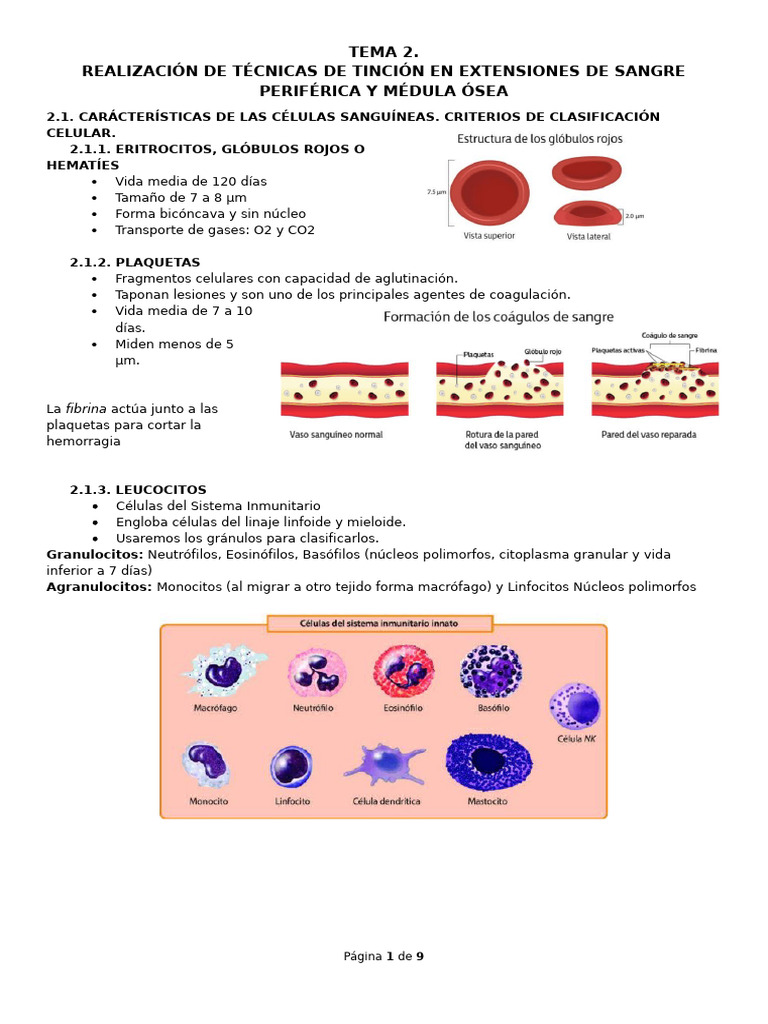 TEMA 2.
REALIZACIÓN DE TÉCNICAS DE TINCIÓN EN EXTENSIONES DE SANGRE PERIFÉRICA Y MÉDULA ÓSEA

2.1. CARÁCTERÍSTICAS DE LAS CÉLULAS SANGUÍNEAS. CRITERIOS DE CLASIFICACIÓN CELULAR.

2.1.1. ERITROCITOS, GLÓBULOS ROJOS O HEMATÍES

- Vida media de 120 días
- Tamaño de 7 a 8 µm
- Forma bicóncava y sin núcleo
- Transporte de gases: O2 y CO2

Estructura de los glóbulos rojos
7.5 µm
2.0 µm
Vista superior
Vista lateral

2.1.2. PLAQUETAS

- Fragmentos celulares con capacidad de aglutinación.
- Taponan lesiones y son uno de los principales agentes de coagulación.
- Vida media de 7 a 10 días.
- Miden menos de 5 µm.

La fibrina actúa junto a las plaquetas para cortar la hemorragia

Formación de los coágulos de sangre
Plaquetas
Glóbulo rojo
Coágulo de sangre
Plaquetas activas
Fibrina
Vaso sanguíneo normal
Rotura de la pared del vaso sanguíneo
Pared del vaso reparada

2.1.3. LEUCOCITOS

- Células del Sistema Inmunitario
- Engloba células del linaje linfoide y mieloide.
- Usaremos los gránulos para clasificarlos.

Granulocitos: Neutrófilos, Eosinófilos, Basófilos (núcleos polimorfos, citoplasma granular y vida inferior a 7 días)
Agranulocitos: Monocitos (al migrar a otro tejido forma macrófago) y Linfocitos Núcleos polimorfos

Células del sistema inmunitario innato
Macrófago
Neutrófilo
Eosinófilo
Basófilo
Célula NK
Monocito
Linfocito
Célula dendrítica
Mastocito

Página 1 de 9